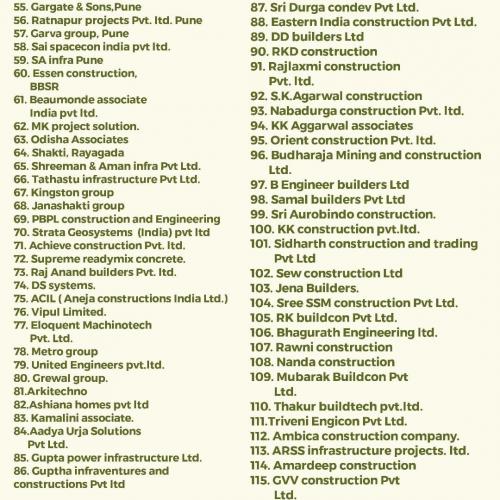 55. Gargate & Sons,Pune
56. Ratnapur projects Pvt. ltd. Pune
57. Garva group, Pune
58. Sai spacecon india pvt ltd.
59. SA infra Pune
60. Essen construction, BBSR
61. Beaumonde associate India pvt ltd.
62. MK project solution.
63. Odisha Associates
64. Shakti, Rayagada
65. Shreeman & Aman infra Pvt Ltd.
66. Tathastu infrastructure Pvt Ltd.
67. Kingston group
68. Janashakti group
69. PBPL construction and Engineering
70. Strata Geosystems (India) pvt ltd
71. Achieve construction Pvt. ltd.
72. Supreme readymix concrete.
73. Raj Anand builders Pvt. ltd.
74. DS systems.
75. ACIL ( Aneja constructions India Ltd.)
76. Vipul Limited.
77. Eloquent Machinotech Pvt. Ltd.
78. Metro group
79. United Engineers pvt.ltd.
80. Grewal group.
81.Arkitechno
82.Ashiana homes pvt ltd
83. Kamalini associate.
84.Aadya Urja Solutions Pvt Ltd.
85. Gupta power infrastructure Ltd.
86. Guptha infraventures and constructions Pvt ltd

87. Sri Durga condev Pvt Ltd.
88. Eastern India construction Pvt Ltd.
89. DD builders Ltd
90. RKD construction
91. Rajlaxmi construction Pvt. ltd.
92. S.K.Agarwal construction
93. Nabadurga construction Pvt. ltd.
94. KK Aggarwal associates
95. Orient construction Pvt. ltd.
96. Budharaja Mining and construction Ltd.
97. B Engineer builders Ltd
98. Samal builders Pvt Ltd
99. Sri Aurobindo construction.
100. KK construction pvt.ltd.
101. Sidharth construction and trading Pvt Ltd
102. Sew construction Ltd
103. Jena Builders.
104. Sree SSM construction Pvt Ltd.
105. RK buildcon Pvt Ltd.
106. Bhagurath Engineering ltd.
107. Rawni construction
108. Nanda construction
109. Mubarak Buildcon Pvt Ltd.
110. Thakur buildtech pvt.ltd.
111.Triveni Engicon Pvt Ltd.
112. Ambica construction company.
113. ARSS infrastructure projects. ltd.
114. Amardeep construction
115. GVV construction Pvt Ltd.